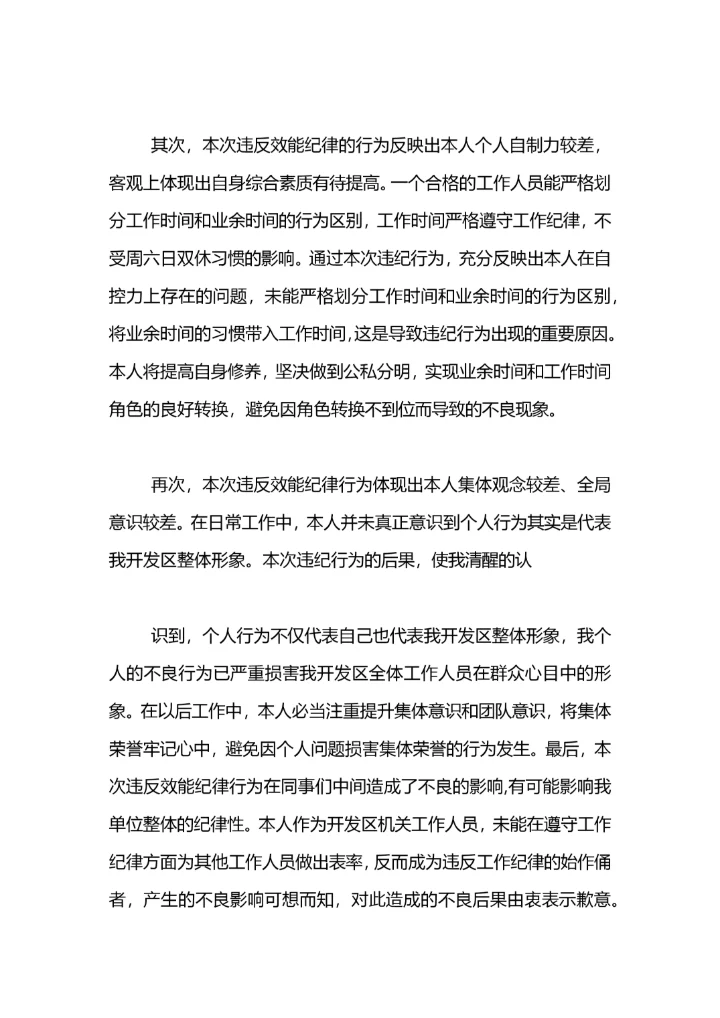 其次，本次违反效能纪律的行为反映出本人个人自制力较差，客观上体现出自身综合素质有待提高。一个合格的工作人员能严格划分工作时间和业余时间的行为区别，工作时间严格遵守工作纪律，不受周六日双休习惯的影响。通过本次违纪行为，充分反映出本人在自控力上存在的问题，未能严格划分工作时间和业余时间的行为区别，将业余时间的习惯带入工作时间，这是导致违纪行为出现的重要原因。本人将提高自身修养，坚决做到公私分明，实现业余时间和工作时间角色的良好转换，避免因角色转换不到位而导致的不良现象。

再次，本次违反效能纪律行为体现出本人集体观念较差、全局意识较差。在日常工作中，本人并未真正意识到个人行为其实是代表我开发区整体形象。本次违纪行为的后果，使我清醒的认

识到，个人行为不仅代表自己也代表我开发区整体形象，我个人的不良行为已严重损害我开发区全体工作人员在群众心目中的形象。在以后工作中，本人必当注重提升集体意识和团队意识，将集体荣誉牢记心中，避免因个人问题损害集体荣誉的行为发生。最后，本次违反效能纪律行为在同事们中间造成了不良的影响,有可能影响我单位整体的纪律性。本人作为开发区机关工作人员，未能在遵守工作纪律方面为其他工作人员做出表率，反而成为违反工作纪律的始作俑者，产生的不良影响可想而知，对此造成的不良后果由衷表示歉意。